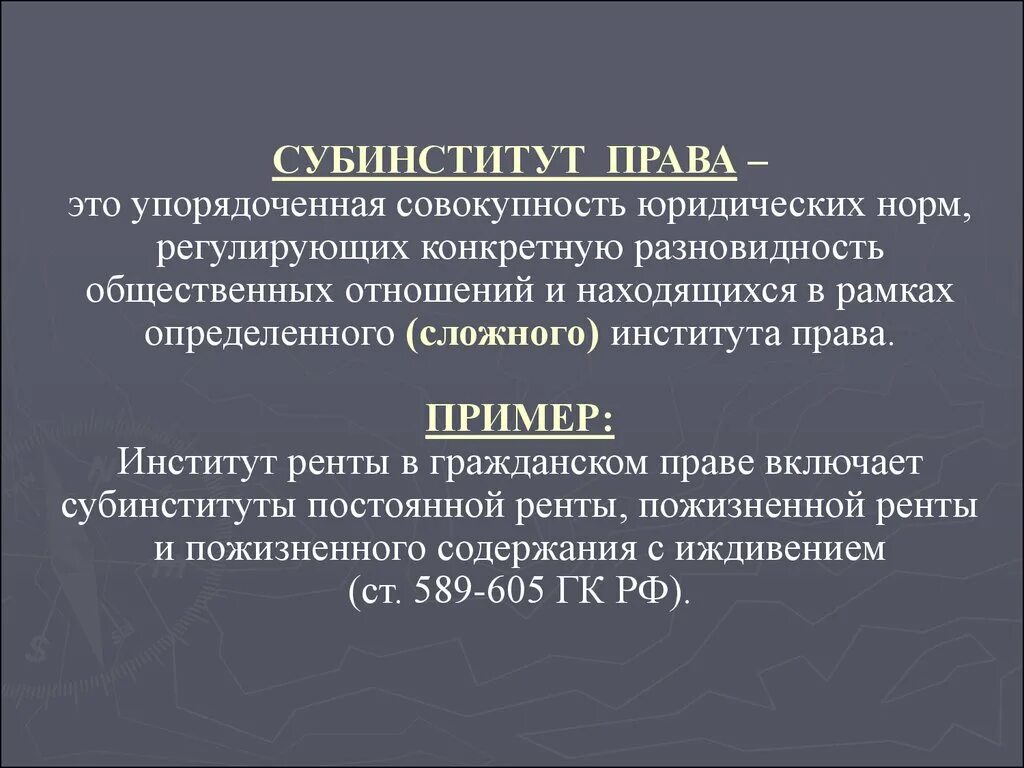 СУБИНСТИТУТ ПРАВА –
это упорядоченная совокупность юридических норм, регулирующих конкретную разновидность общественных отношений и находящихся в рамках определенного (сложного) института права.

ПРИМЕР:
Институт ренты в гражданском праве включает субинституты постоянной ренты, пожизненной ренты и пожизненного содержания с иждивением (ст. 589-605 ГК РФ).